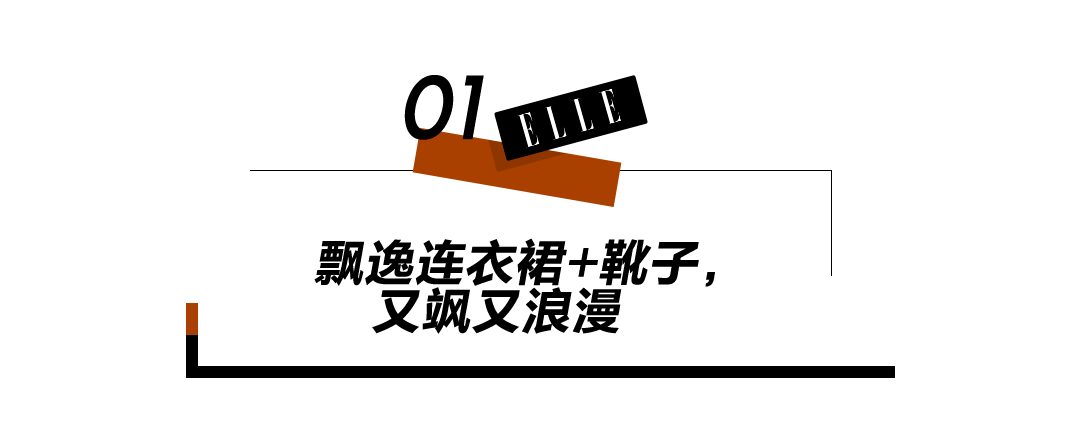 01 ELLE

飘逸连衣裙+靴子，
又飒又浪漫